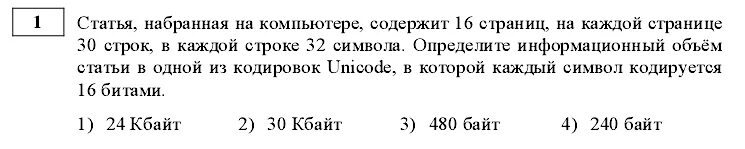 1

Статья, набранная на компьютере, содержит 16 страниц, на каждой странице 30 строк, в каждой строке 32 символа. Определите информационный объём статьи в одной из кодировок Unicode, в которой каждый символ кодируется 16 битами.

1) 24 Кбайт 2) 30 Кбайт 3) 480 байт 4) 240 байт